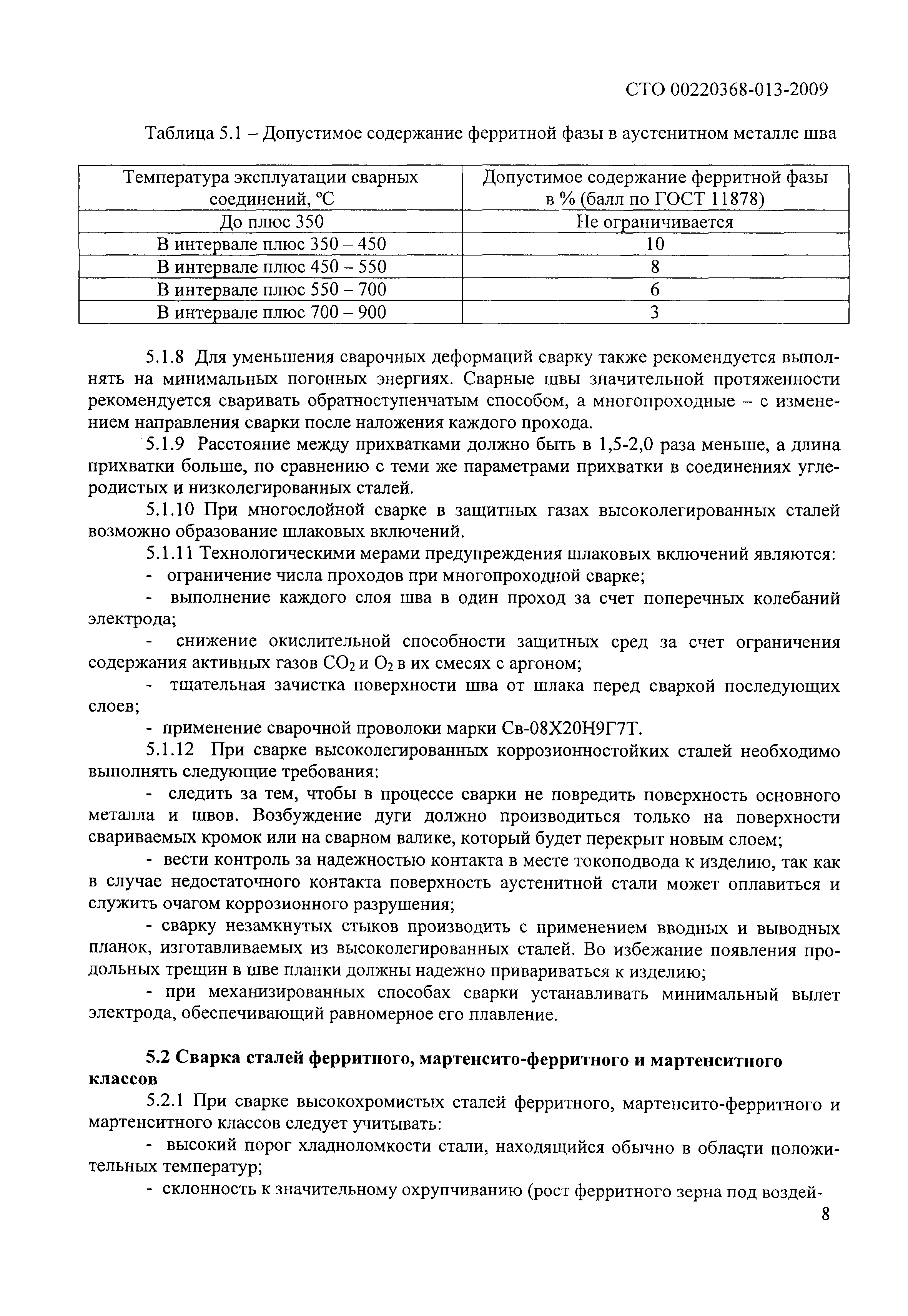 СТО 00220368-013-2009

Таблица 5.1 – Допустимое содержание ферритной фазы в аустенитном металле шва

| Температура эксплуатации сварных соединений, °С | Допустимое содержание ферритной фазы в % (балл по ГОСТ 11878) |
|---|---|
| До плюс 350 | Не ограничивается |
| В интервале плюс 350 – 450 | 10 |
| В интервале плюс 450 – 550 | 8 |
| В интервале плюс 550 – 700 | 6 |
| В интервале плюс 700 – 900 | 3 |

5.1.8 Для уменьшения сварочных деформаций сварку также рекомендуется выполнять на минимальных погонных энергиях. Сварные швы значительной протяженности рекомендуется сваривать обратноступенчатым способом, а многопроходные – с изменением направления сварки после наложения каждого прохода.

5.1.9 Расстояние между прихватками должно быть в 1,5-2,0 раза меньше, а длина прихватки больше, по сравнению с теми же параметрами прихватки в соединениях углеродистых и низколегированных сталей.

5.1.10 При многослойной сварке в защитных газах высоколегированных сталей возможно образование шлаковых включений.

5.1.11 Технологическими мерами предупреждения шлаковых включений являются:

- ограничение числа проходов при многопроходной сварке;

- выполнение каждого слоя шва в один проход за счет поперечных колебаний электрода;

- снижение окислительной способности защитных сред за счет ограничения содержания активных газов $CO_2$ и $O_2$ в их смесях с аргоном;

- тщательная зачистка поверхности шва от шлака перед сваркой последующих слоев;

- применение сварочной проволоки марки Св-08Х20Н9Г7Т.

5.1.12 При сварке высоколегированных коррозионностойких сталей необходимо выполнять следующие требования:

- следить за тем, чтобы в процессе сварки не повредить поверхность основного металла и швов. Возбуждение дуги должно производиться только на поверхности свариваемых кромок или на сварном валике, который будет перекрыт новым слоем;

- вести контроль за надежностью контакта в месте токоподвода к изделию, так как в случае недостаточного контакта поверхность аустенитной стали может оплавиться и служить очагом коррозионного разрушения;

- сварку незамкнутых стыков производить с применением вводных и выводных планок, изготавливаемых из высоколегированных сталей. Во избежание появления продольных трещин в шве планки должны надежно привариваться к изделию;

- при механизированных способах сварки устанавливать минимальный вылет электрода, обеспечивающий равномерное его плавление.

5.2 Сварка сталей ферритного, мартенсито-ферритного и мартенситного классов

5.2.1 При сварке высокохромистых сталей ферритного, мартенсито-ферритного и мартенситного классов следует учитывать:

- высокий порог хладноломкости стали, находящийся обычно в области положительных температур;

- склонность к значительному охрупчиванию (рост ферритного зерна под воздей-

8